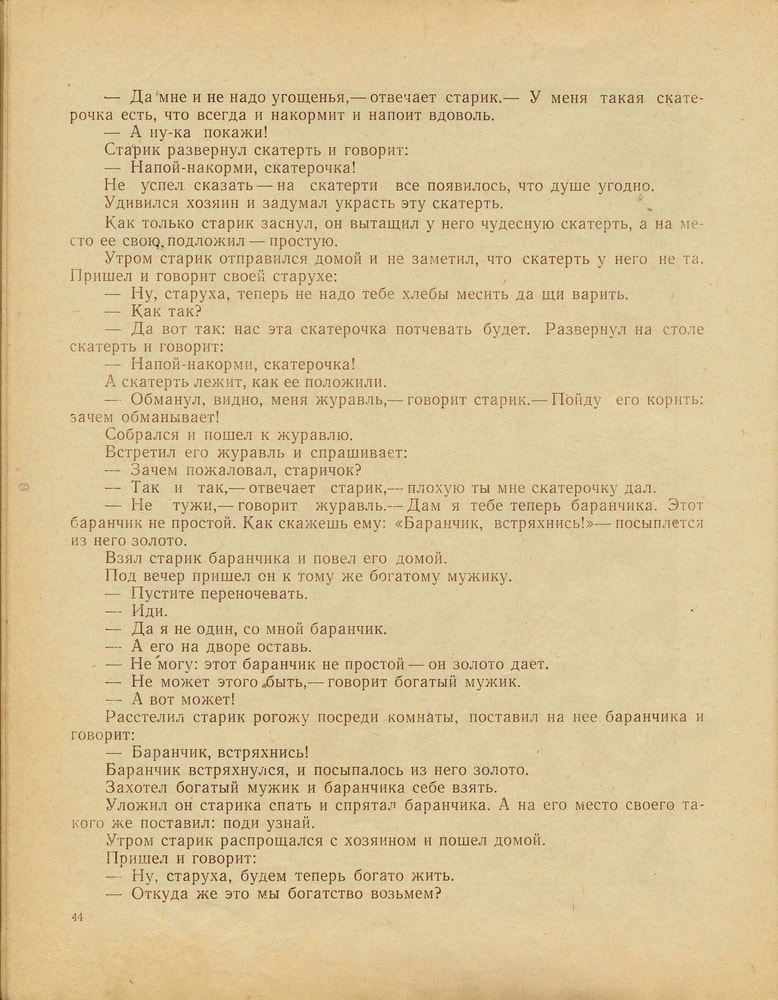 — Да мне и не надо угощенья,— отвечает старик.— У меня такая скатерочка есть, что всегда и накормит и напоит вдоволь.
— А ну-ка покажи!
Старик развернул скатерть и говорит:
— Напой-накорми, скатерочка!
Не успел сказать — на скатерти все появилось, что душе угодно.
Удивился хозяин и задумал украсть эту скатерть.
Как только старик заснул, он вытащил у него чудесную скатерть, а на место ее свою подложил — простую.
Утром старик отправился домой и не заметил, что скатерть у него не та. Пришел и говорит своей старухе:
— Ну, старуха, теперь не надо тебе хлебы месить да щи варить.
— Как так?
— Да вот так: нас эта скатерочка потчевать будет. Развернул на столе скатерть и говорит:
— Напой-накорми, скатерочка!
А скатерть лежит, как ее положили.
— Обманул, видно, меня журавль,— говорит старик.— Пойду его корить: зачем обманывает!
Собрался и пошел к журавлю.
Встретил его журавль и спрашивает:
— Зачем пожаловал, старичок?
— Так и так,— отвечает старик,— плохую ты мне скатерочку дал.
— Не тужи,— говорит журавль.— Дам я тебе теперь баранчика. Этот баранчик не простой. Как скажешь ему: «Баранчик, встряхнись!»— посыплется из него золото.
Взял старик баранчика и повел его домой.
Под вечер пришел он к тому же богатому мужику.
— Пустите переночевать.
— Иди.
— Да я не один, со мной баранчик.
— А его на дворе оставь.
— Не могу: этот баранчик не простой — он золото дает.
— Не может этого быть,— говорит богатый мужик.
— А вот может!
Расстелил старик рогожу посреди комнаты, поставил на нее баранчика и говорит:
— Баранчик, встряхнись!
Баранчик встряхнулся, и посыпалось из него золото.
Захотел богатый мужик и баранчика себе взять.
Уложил он старика спать и спрятал баранчика. А на его место своего такого же поставил: поди узнай.
Утром старик распрощался с хозяином и пошел домой.
Пришел и говорит:
— Ну, старуха, будем теперь богато жить.
— Откуда же это мы богатство возьмем?

44